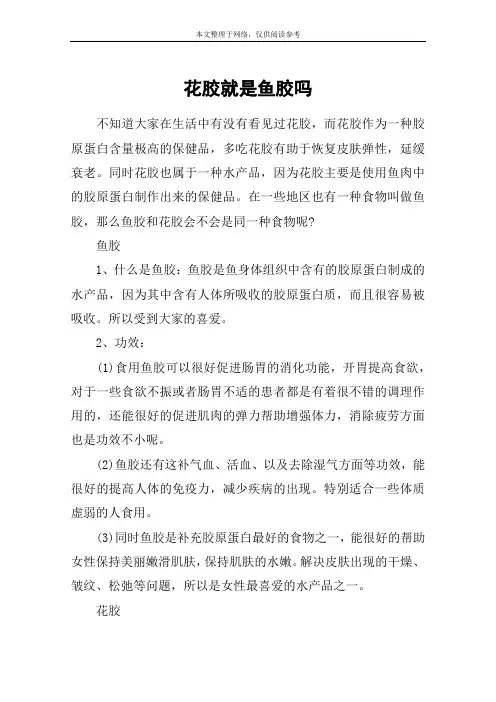 本文整理于网络，仅供阅读参考

花胶就是鱼胶吗

不知道大家在生活中有没有看见过花胶，而花胶作为一种胶原蛋白含量极高的保健品，多吃花胶有助于恢复皮肤弹性，延缓衰老。同时花胶也属于一种水产品，因为花胶主要是使用鱼肉中的胶原蛋白制作出来的保健品。在一些地区也有一种食物叫做鱼胶，那么鱼胶和花胶会不会是同一种食物呢?

鱼胶

1、什么是鱼胶：鱼胶是鱼身体组织中含有的胶原蛋白制成的水产品，因为其中含有人体所吸收的胶原蛋白质，而且很容易被吸收。所以受到大家的喜爱。

2、功效：

(1)食用鱼胶可以很好促进肠胃的消化功能，开胃提高食欲，对于一些食欲不振或者肠胃不适的患者都是有着很不错的调理作用的，还能很好的促进肌肉的弹力帮助增强体力，消除疲劳方面也是功效不小呢。

(2)鱼胶还有这补气血、活血、以及去除湿气方面等功效，能很好的提高人体的免疫力，减少疾病的出现。特别适合一些体质虚弱的人食用。

(3)同时鱼胶是补充胶原蛋白最好的食物之一，能很好的帮助女性保持美丽嫩滑肌肤，保持肌肤的水嫩。解决皮肤出现的干燥、皱纹、松弛等问题，所以是女性最喜爱的水产品之一。

花胶